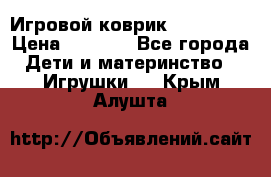 Игровой коврик
Цена Все города
Дети и материнство
Игрушки Крым
Алушта

http://Объявлений.сайт